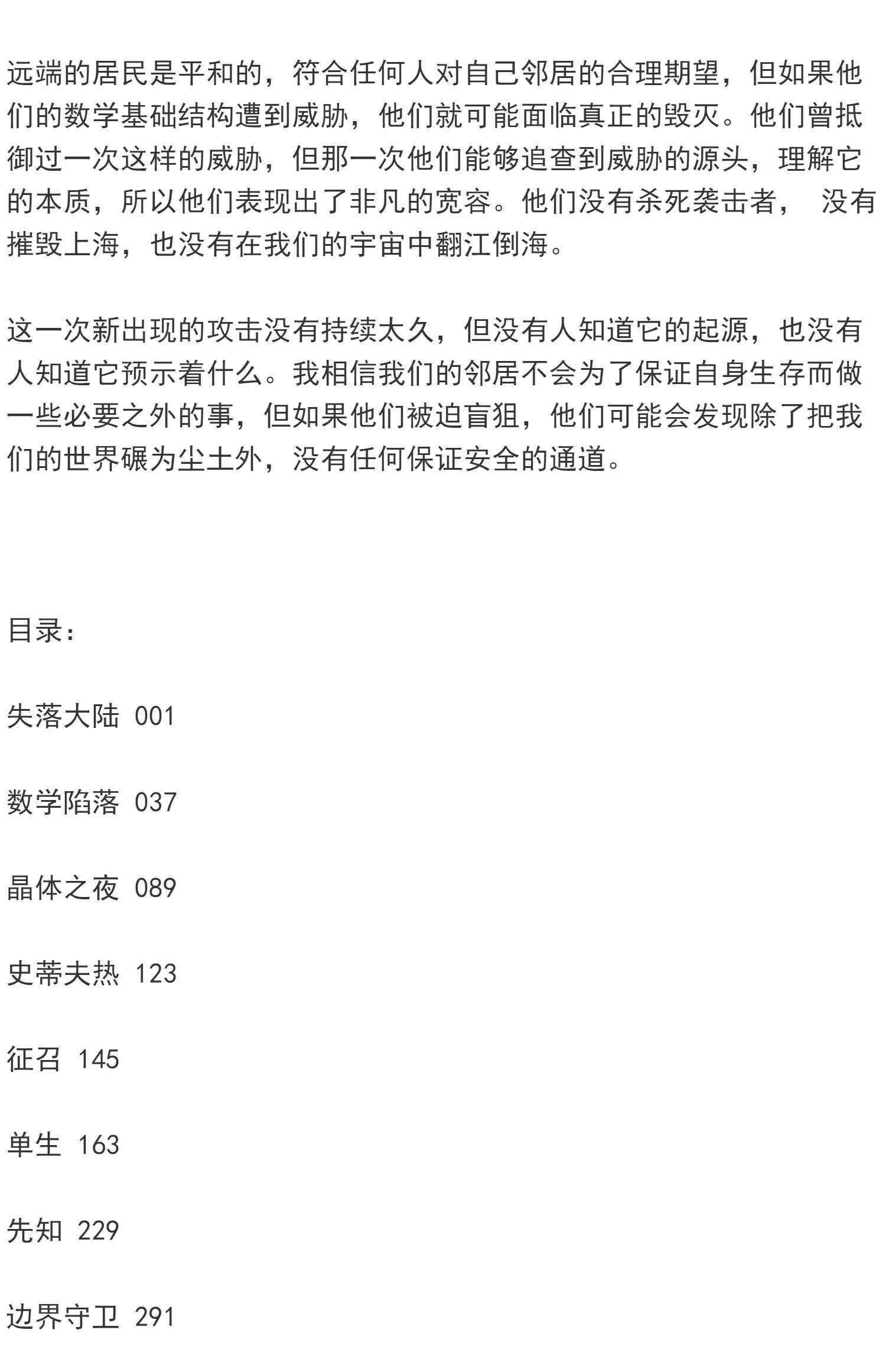 远端的居民是平和的，符合任何人对自己邻居的合理期望，但如果他们的数学基础结构遭到威胁，他们就可能面临真正的毁灭。他们曾抵御过一次这样的威胁，但那一次他们能够追查到威胁的源头，理解它的本质，所以他们表现出了非凡的宽容。他们没有杀死袭击者， 没有摧毁上海，也没有在我们的宇宙中翻江倒海。

这一次新出现的攻击没有持续太久，但没有人知道它的起源，也没有人知道它预示着什么。我相信我们的邻居不会为了保证自身生存而做一些必要之外的事，但如果他们被迫盲狙，他们可能会发现除了把我们的世界碾为尘土外，没有任何保证安全的通道。

目录：

失落大陆 001

数学陷落 037

晶体之夜 089

史蒂夫热 123

征召 145

单生 163

先知 229

边界守卫 291